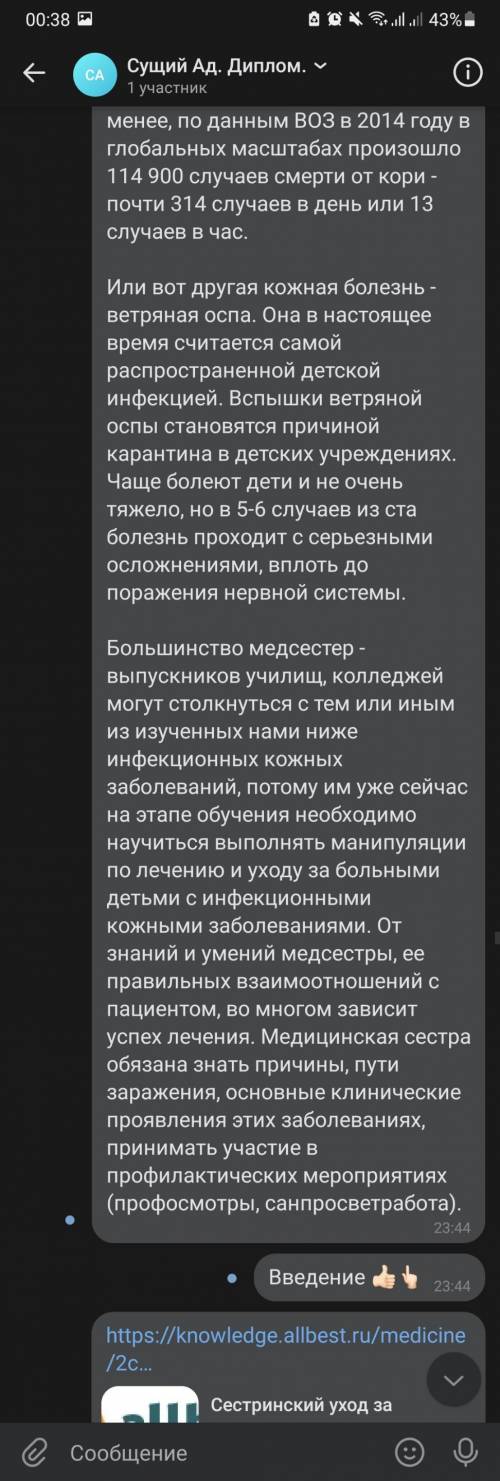 00:38 43%

СА Сущий Ад. Диплом.
1 участник

менее, по данным ВОЗ в 2014 году в глобальных масштабах произошло 114 900 случаев смерти от кори - почти 314 случаев в день или 13 случаев в час.

Или вот другая кожная болезнь - ветряная оспа. Она в настоящее время считается самой распространенной детской инфекцией. Вспышки ветряной оспы становятся причиной карантина в детских учреждениях. Чаще болеют дети и не очень тяжело, но в 5-6 случаев из ста болезнь проходит с серьезными осложнениями, вплоть до поражения нервной системы.

Большинство медсестер - выпускников училищ, колледжей могут столкнуться с тем или иным из изученных нами ниже инфекционных кожных заболеваний, потому им уже сейчас на этапе обучения необходимо научиться выполнять манипуляции по лечению и уходу за больными детьми с инфекционными кожными заболеваниями. От знаний и умений медсестры, ее правильных взаимоотношений с пациентом, во многом зависит успех лечения. Медицинская сестра обязана знать причины, пути заражения, основные клинические проявления этих заболеваниях, принимать участие в профилактических мероприятиях (профосмотры, санпросветработа).
23:44

Введение 👍🏻👆🏻 23:44

https://knowledge.allbest.ru/medicine/2c...

Сестринский уход за

Сообщение